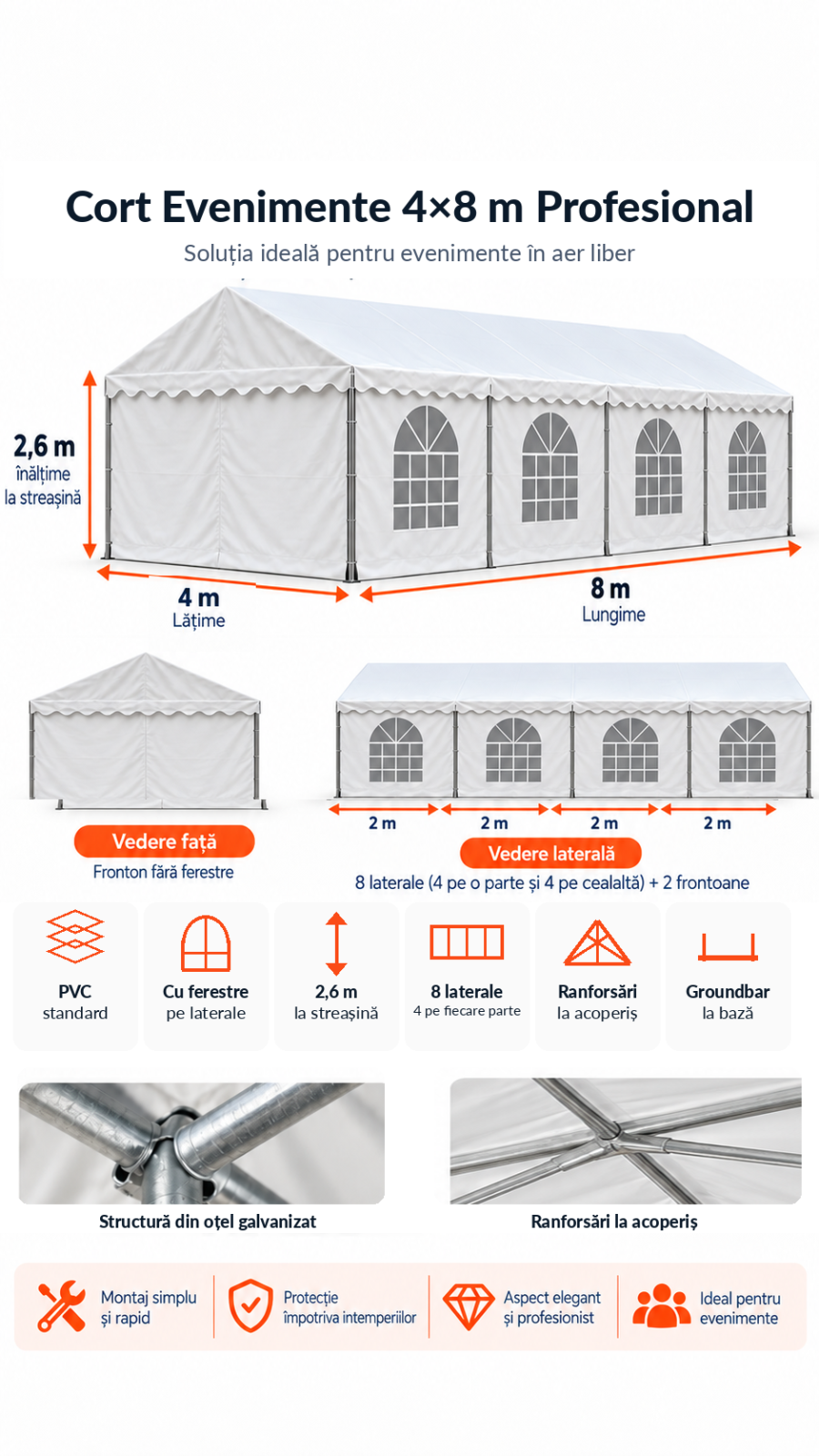 Cort Evenimente 4×8 m Profesional

Soluția ideală pentru evenimente în aer liber

2,6 m
înălțime
la streașină

4 m
Lățime

8 m
Lungime

Vedere față
Fronton fără ferestre

2 m
2 m
2 m
2 m

Vedere laterală
8 laterale (4 pe o parte și 4 pe cealaltă) + 2 frontoane

PVC
standard

Cu ferestre
pe laterale

2,6 m
la streașină

8 laterale
4 pe fiecare parte

Ranforsări
la acoperiș

Groundbar
la bază

Structură din oțel galvanizat

Ranforsări la acoperiș

Montaj simplu
și rapid

Protecție
împotriva intemperiilor

Aspect elegant
și profesionist

Ideal pentru
evenimente